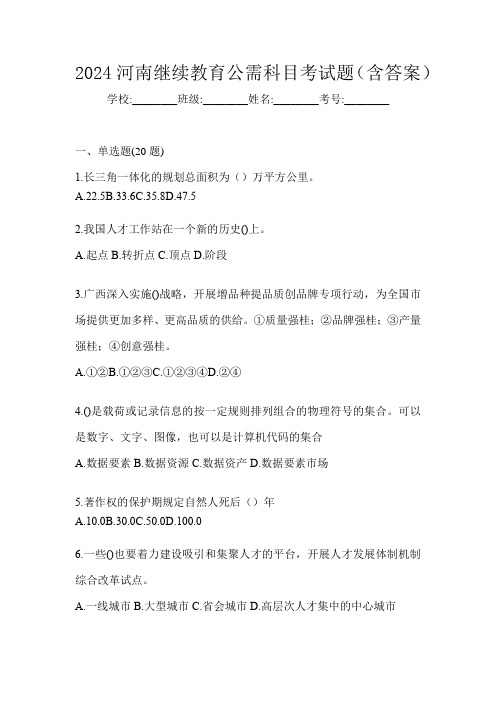 2024 河南继续教育公需科目考试题（含答案）

学校:________班级:________姓名:________考号:________

一、单选题(20 题)

1.长三角一体化的规划总面积为（）万平方公里。
A.22.5B.33.6C.35.8D.47.5

2.我国人才工作站在一个新的历史()上。
A.起点 B.转折点 C.顶点 D.阶段

3.广西深入实施()战略，开展增品种提品质创品牌专项行动，为全国市场提供更加多样、更高品质的供给。①质量强桂；②品牌强桂；③产量强桂；④创意强桂。
A.①②B.①②③C.①②③④D.②④

4.()是载荷或记录信息的按一定规则排列组合的物理符号的集合。可以是数字、文字、图像，也可以是计算机代码的集合
A.数据要素 B.数据资源 C.数据资产 D.数据要素市场

5.著作权的保护期规定自然人死后（）年
A.10.0B.30.0C.50.0D.100.0

6.一些()也要着力建设吸引和集聚人才的平台，开展人才发展体制机制综合改革试点。
A.一线城市 B.大型城市 C.省会城市 D.高层次人才集中的中心城市